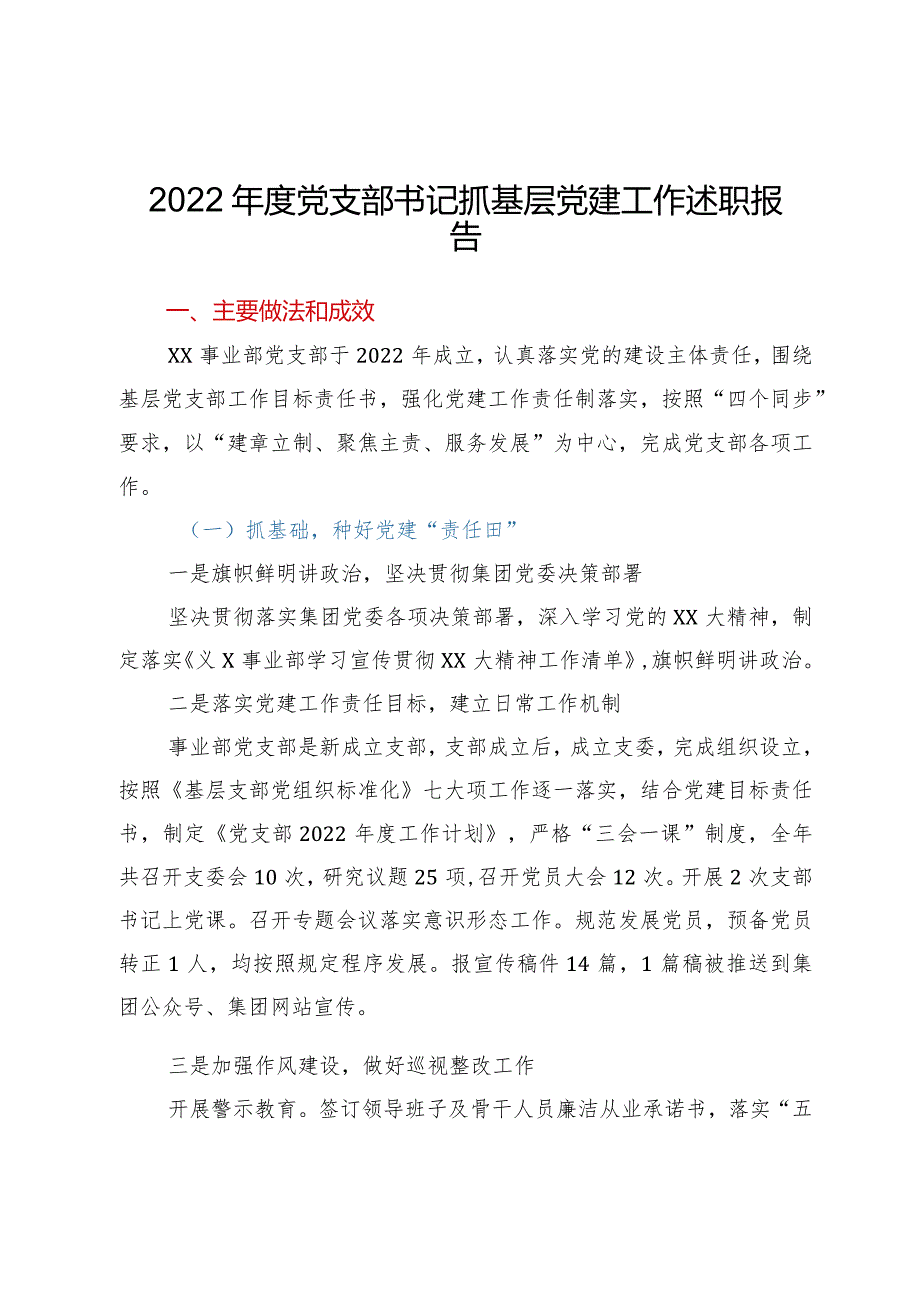 2022年度党支部书记抓基层党建工作述职报告

一、主要做法和成效

XX事业部党支部于2022年成立，认真落实党的建设主体责任，围绕基层党支部工作目标责任书，强化党建工作责任制落实，按照“四个同步”要求，以“建章立制、聚焦主责、服务发展”为中心，完成党支部各项工作。

（一）抓基础，种好党建“责任田”

一是旗帜鲜明讲政治，坚决贯彻集团党委决策部署

坚决贯彻落实集团党委各项决策部署，深入学习党的XX大精神，制定落实《义X事业部学习宣传贯彻XX大精神工作清单》，旗帜鲜明讲政治。

二是落实党建工作责任目标，建立日常工作机制

事业部党支部是新成立支部，支部成立后，成立支委，完成组织设立，按照《基层支部党组织标准化》七大项工作逐一落实，结合党建目标责任书，制定《党支部2022年度工作计划》，严格“三会一课”制度，全年共召开支委会10次，研究议题25项，召开党员大会12次。开展2次支部书记上党课。召开专题会议落实意识形态工作。规范发展党员，预备党员转正1人，均按照规定程序发展。报宣传稿件14篇，1篇稿被推送到集团公众号、集团网站宣传。

三是加强作风建设，做好巡视整改工作

开展警示教育。签订领导班子及骨干人员廉洁从业承诺书，落实“五